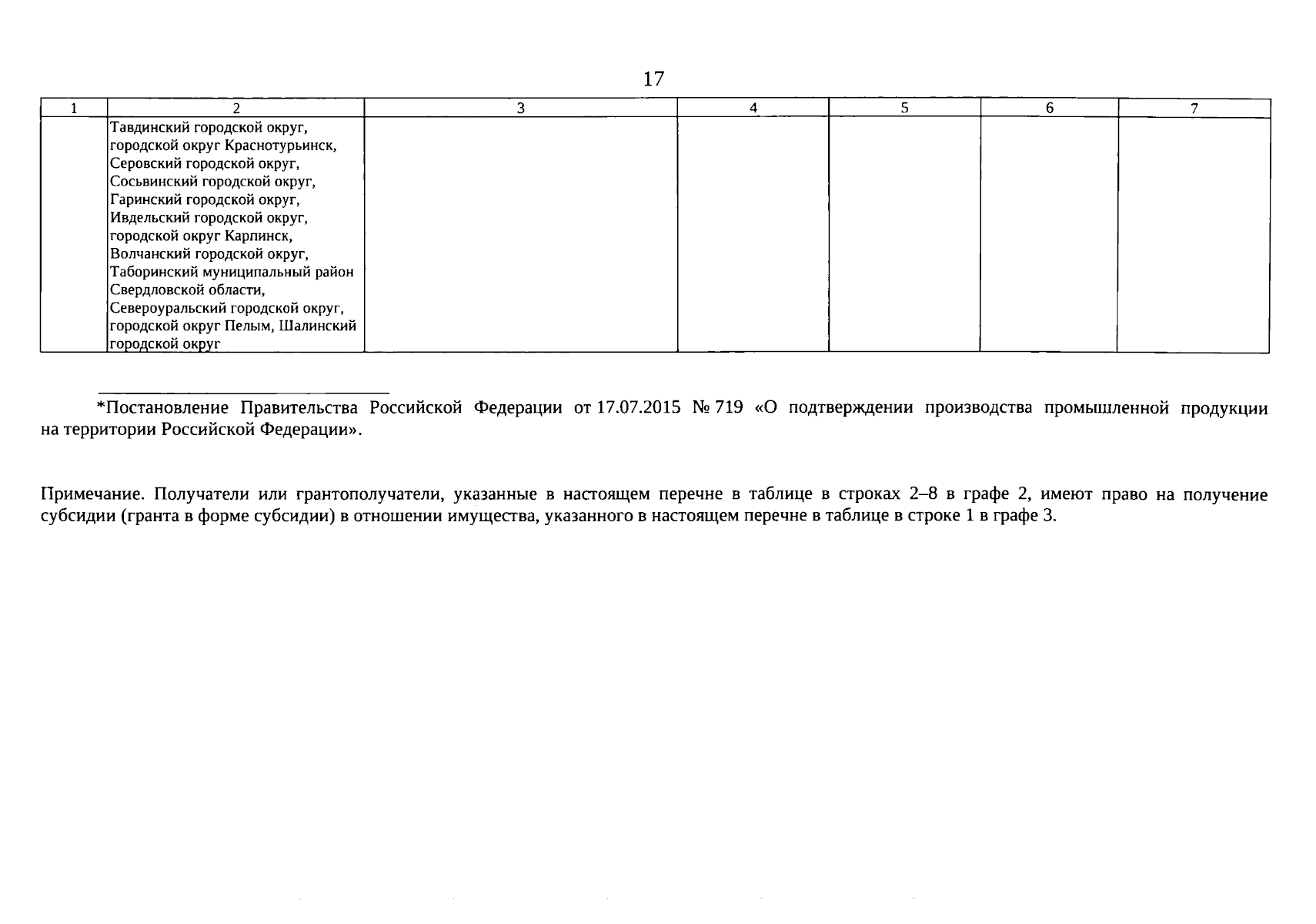 17

| 1 | 2 | 3 | 4 | 5 | 6 | 7 |
|---|---|---|---|---|---|---|
| | Тавдинский городской округ, городской округ Краснотурьинск, Серовский городской округ, Сосьвинский городской округ, Гаринский городской округ, Ивдельский городской округ, городской округ Карпинск, Волчанский городской округ, Таборинский муниципальный район Свердловской области, Североуральский городской округ, городской округ Пелым, Шалинский городской округ | | | | | |

*Постановление Правительства Российской Федерации от 17.07.2015 № 719 «О подтверждении производства промышленной продукции на территории Российской Федерации».

Примечание. Получатели или грантополучатели, указанные в настоящем перечне в таблице в строках 2–8 в графе 2, имеют право на получение субсидии (гранта в форме субсидии) в отношении имущества, указанного в настоящем перечне в таблице в строке 1 в графе 3.